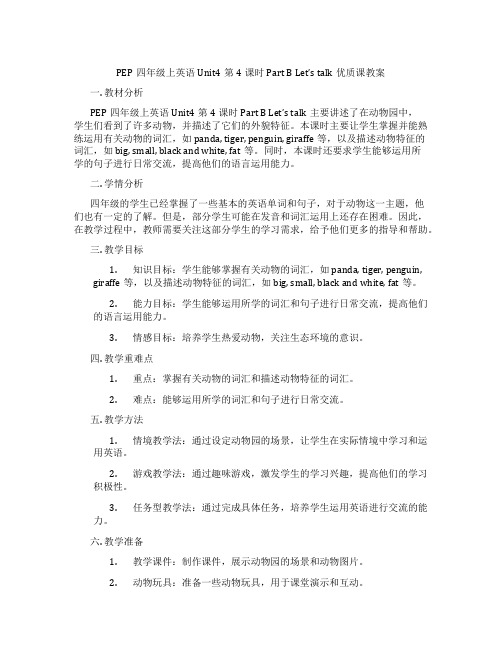 PEP 四年级上英语 Unit4 第 4 课时 Part B Let's talk 优质课教案

一. 教材分析

PEP 四年级上英语 Unit4 第 4 课时 Part B Let's talk 主要讲述了在动物园中，学生们看到了许多动物，并描述了它们的外貌特征。本课时主要让学生掌握并能熟练运用有关动物的词汇，如 panda, tiger, penguin, giraffe 等，以及描述动物特征的词汇，如 big, small, black and white, fat 等。同时，本课时还要求学生能够运用所学的句子进行日常交流，提高他们的语言运用能力。

二. 学情分析

四年级的学生已经掌握了一些基本的英语单词和句子，对于动物这一主题，他们也有一定的了解。但是，部分学生可能在发音和词汇运用上还存在困难。因此，在教学过程中，教师需要关注这部分学生的学习需求，给予他们更多的指导和帮助。

三. 教学目标

1. 知识目标：学生能够掌握有关动物的词汇，如 panda, tiger, penguin, giraffe 等，以及描述动物特征的词汇，如 big, small, black and white, fat 等。

2. 能力目标：学生能够运用所学的词汇和句子进行日常交流，提高他们的语言运用能力。

3. 情感目标：培养学生热爱动物，关注生态环境的意识。

四. 教学重难点

1. 重点：掌握有关动物的词汇和描述动物特征的词汇。

2. 难点：能够运用所学的词汇和句子进行日常交流。

五. 教学方法

1. 情境教学法：通过设定动物园的场景，让学生在实际情境中学习和运用英语。

2. 游戏教学法：通过趣味游戏，激发学生的学习兴趣，提高他们的学习积极性。

3. 任务型教学法：通过完成具体任务，培养学生运用英语进行交流的能力。

六. 教学准备

1. 教学课件：制作课件，展示动物园的场景和动物图片。

2. 动物玩具：准备一些动物玩具，用于课堂演示和互动。